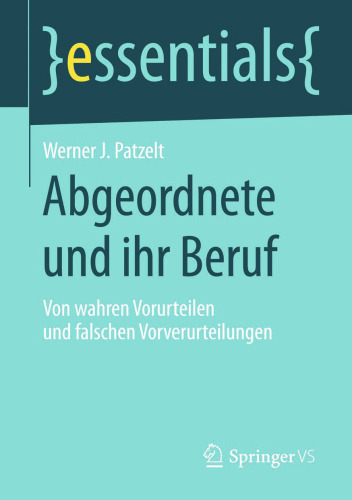 }essentials{

Werner J. Patzelt

Abgeordnete und ihr Beruf

Von wahren Vorurteilen und falschen Vorverurteilungen

Springer VS